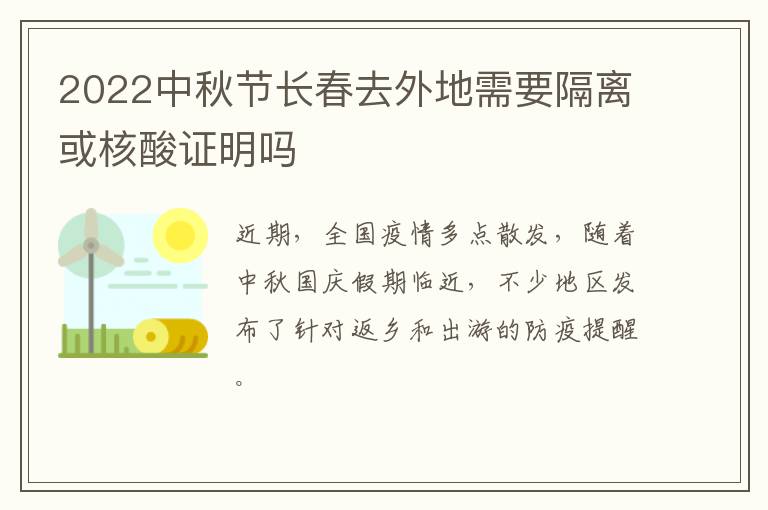 2022中秋节长春去外地需要隔离或核酸证明吗

近期，全国疫情多点散发，随着中秋国庆假期临近，不少地区发布了针对返乡和出游的防疫提醒。